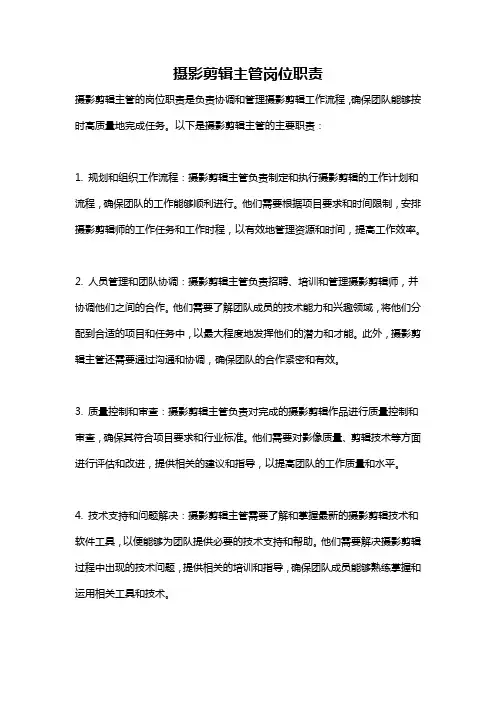 摄影剪辑主管岗位职责

摄影剪辑主管的岗位职责是负责协调和管理摄影剪辑工作流程，确保团队能够按时高质量地完成任务。以下是摄影剪辑主管的主要职责：

1. 规划和组织工作流程：摄影剪辑主管负责制定和执行摄影剪辑的工作计划和流程，确保团队的工作能够顺利进行。他们需要根据项目要求和时间限制，安排摄影剪辑师的工作任务和工作时程，以有效地管理资源和时间，提高工作效率。

2. 人员管理和团队协调：摄影剪辑主管负责招聘、培训和管理摄影剪辑师，并协调他们之间的合作。他们需要了解团队成员的技术能力和兴趣领域，将他们分配到合适的项目和任务中，以最大程度地发挥他们的潜力和才能。此外，摄影剪辑主管还需要通过沟通和协调，确保团队的合作紧密和有效。

3. 质量控制和审查：摄影剪辑主管负责对完成的摄影剪辑作品进行质量控制和审查，确保其符合项目要求和行业标准。他们需要对影像质量、剪辑技术等方面进行评估和改进，提供相关的建议和指导，以提高团队的工作质量和水平。

4. 技术支持和问题解决：摄影剪辑主管需要了解和掌握最新的摄影剪辑技术和软件工具，以便能够为团队提供必要的技术支持和帮助。他们需要解决摄影剪辑过程中出现的技术问题，提供相关的培训和指导，确保团队成员能够熟练掌握和运用相关工具和技术。